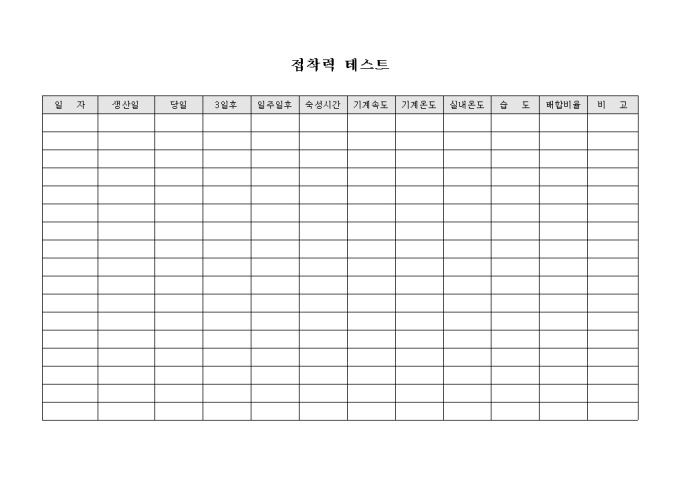 접착력 테스트

| 일 자 | 생산일 | 당일 | 3일후 | 일주일후 | 숙성시간 | 기계속도 | 기계온도 | 실내온도 | 습 도 | 배합비율 | 비 고 |
|---|---|---|---|---|---|---|---|---|---|---|---|
| | | | | | | | | | | | |
| | | | | | | | | | | | |
| | | | | | | | | | | | |
| | | | | | | | | | | | |
| | | | | | | | | | | | |
| | | | | | | | | | | | |
| | | | | | | | | | | | |
| | | | | | | | | | | | |
| | | | | | | | | | | | |
| | | | | | | | | | | | |
| | | | | | | | | | | | |
| | | | | | | | | | | | |
| | | | | | | | | | | | |
| | | | | | | | | | | | |
| | | | | | | | | | | | |
| | | | | | | | | | | | |
| | | | | | | | | | | | |